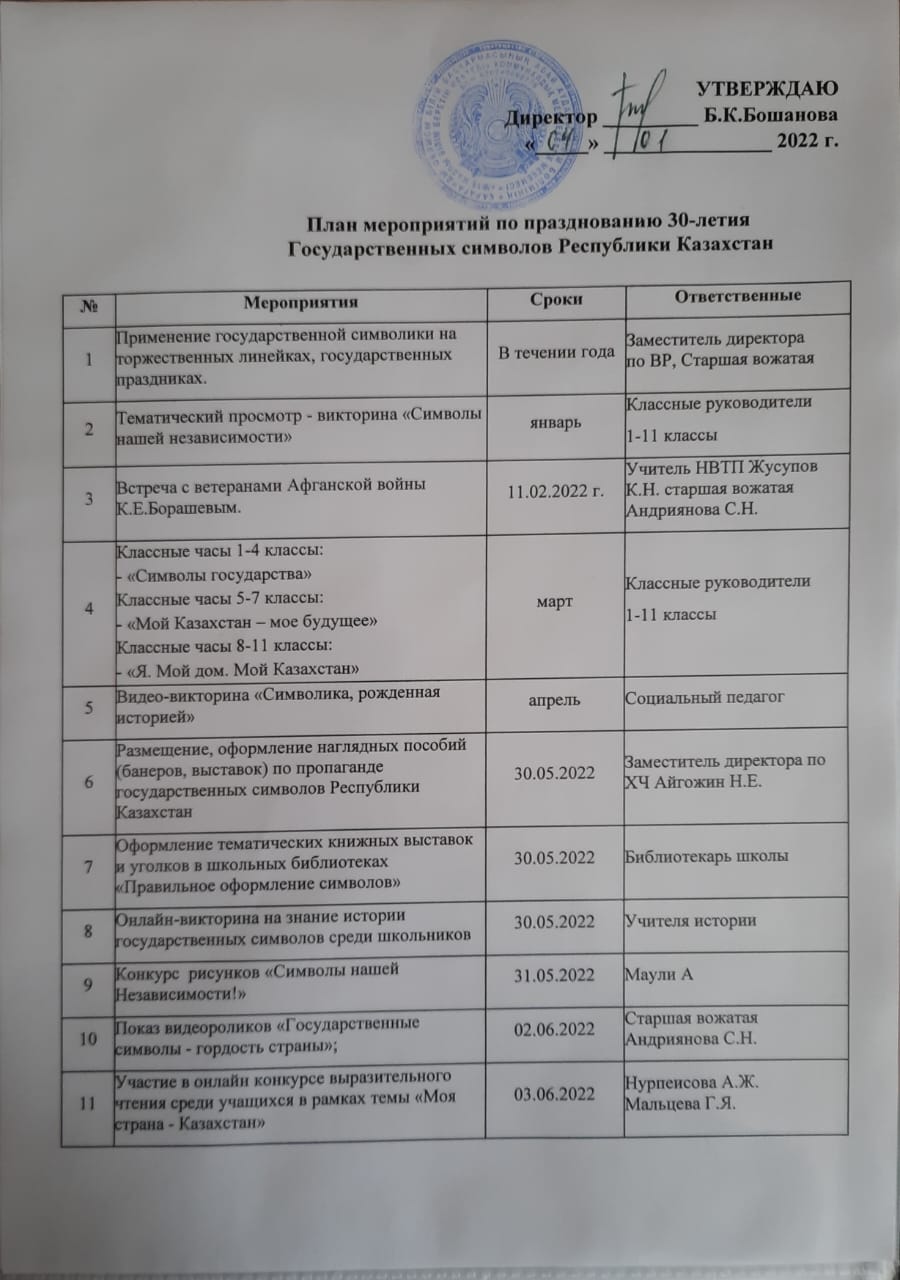 УТВЕРЖДАЮ
Директор ________ Б.К.Бошанова
« 04 » 01 2022 г.

План мероприятий по празднованию 30-летия Государственных символов Республики Казахстан

| № | Мероприятия | Сроки | Ответственные |
|---|---|---|---|
| 1 | Применение государственной символики на торжественных линейках, государственных праздниках. | В течении года | Заместитель директора по ВР, Старшая вожатая |
| 2 | Тематический просмотр - викторина «Символы нашей независимости» | январь | Классные руководители 1-11 классы |
| 3 | Встреча с ветеранами Афганской войны К.Е.Борашевым. | 11.02.2022 г. | Учитель НВТП Жусупов К.Н. старшая вожатая Андриянова С.Н. |
| 4 | Классные часы 1-4 классы: - «Символы государства» Классные часы 5-7 классы: - «Мой Казахстан – мое будущее» Классные часы 8-11 классы: - «Я. Мой дом. Мой Казахстан» | март | Классные руководители 1-11 классы |
| 5 | Видео-викторина «Символика, рожденная историей» | апрель | Социальный педагог |
| 6 | Размещение, оформление наглядных пособий (банеров, выставок) по пропаганде государственных символов Республики Казахстан | 30.05.2022 | Заместитель директора по ХЧ Айгожин Н.Е. |
| 7 | Оформление тематических книжных выставок и уголков в школьных библиотеках «Правильное оформление символов» | 30.05.2022 | Библиотекарь школы |
| 8 | Онлайн-викторина на знание истории государственных символов среди школьников | 30.05.2022 | Учителя истории |
| 9 | Конкурс рисунков «Символы нашей Независимости!» | 31.05.2022 | Маули А |
| 10 | Показ видеороликов «Государственные символы - гордость страны»; | 02.06.2022 | Старшая вожатая Андриянова С.Н. |
| 11 | Участие в онлайн конкурсе выразительного чтения среди учащихся в рамках темы «Моя страна - Казахстан» | 03.06.2022 | Нурпеисова А.Ж. Мальцева Г.Я. |